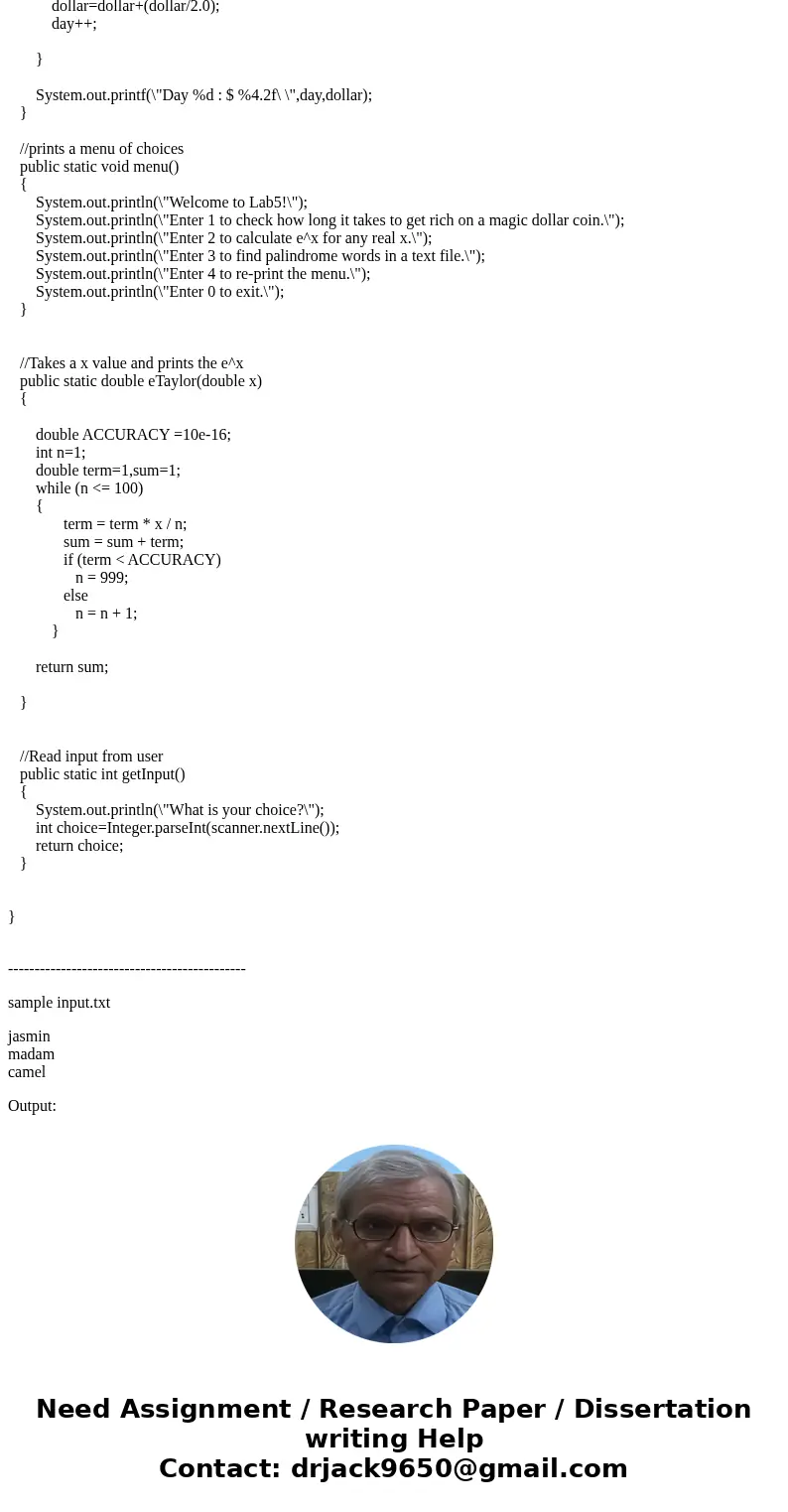 dollar=dollar+(dollar/2.0);
day++;

}

System.out.printf(\"Day %d : $ %4.2f\ \",day,dollar);
}

//prints a menu of choices
public static void menu()
{
System.out.println(\"Welcome to Lab5!\");
System.out.println(\"Enter 1 to check how long it takes to get rich on a magic dollar coin.\");
System.out.println(\"Enter 2 to calculate e^x for any real x.\");
System.out.println(\"Enter 3 to find palindrome words in a text file.\");
System.out.println(\"Enter 4 to re-print the menu.\");
System.out.println(\"Enter 0 to exit.\");
}

//Takes a x value and prints the e^x
public static double eTaylor(double x)
{

double ACCURACY =10e-16;
int n=1;
double term=1,sum=1;
while (n <= 100)
{
term = term * x / n;
sum = sum + term;
if (term < ACCURACY)
n = 999;
else
n = n + 1;
}

return sum;

}

//Read input from user
public static int getInput()
{
System.out.println(\"What is your choice?\");
int choice=Integer.parseInt(scanner.nextLine());
return choice;
}

}

---------------------------------------------

sample input.txt

jasmin
madam
camel

Output:

Need Assignment / Research Paper / Dissertation writing Help
Contact: drjack9650@gmail.com